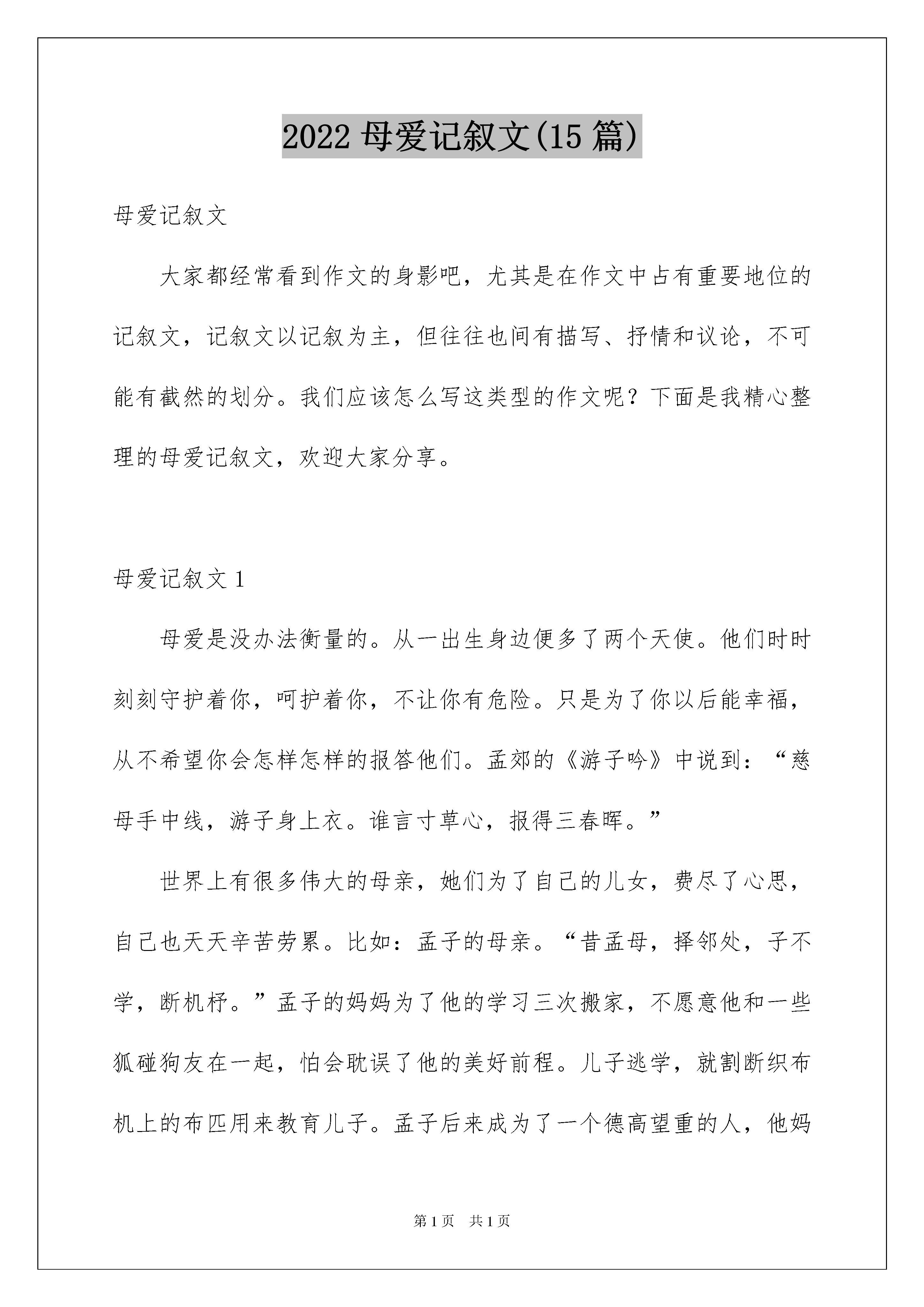 2022 母爱记叙文(15 篇)

母爱记叙文

大家都经常看到作文的身影吧，尤其是在作文中占有重要地位的记叙文，记叙文以记叙为主，但往往也间有描写、抒情和议论，不可能有截然的划分。我们应该怎么写这类型的作文呢？下面是我精心整理的母爱记叙文，欢迎大家分享。

母爱记叙文 1

母爱是没办法衡量的。从一出生身边便多了两个天使。他们时时刻刻守护着你，呵护着你，不让你有危险。只是为了你以后能幸福，从不希望你会怎样怎样的报答他们。孟郊的《游子吟》中说到：“慈母手中线，游子身上衣。谁言寸草心，报得三春晖。”

世界上有很多伟大的母亲，她们为了自己的儿女，费尽了心思，自己也天天辛苦劳累。比如：孟子的母亲。“昔孟母，择邻处，子不学，断机杼。”孟子的妈妈为了他的学习三次搬家，不愿意他和一些狐碰狗友在一起，怕会耽误了他的美好前程。儿子逃学，就割断织布机上的布匹用来教育儿子。孟子后来成为了一个德高望重的人，他妈

第 1 页　共 1 页